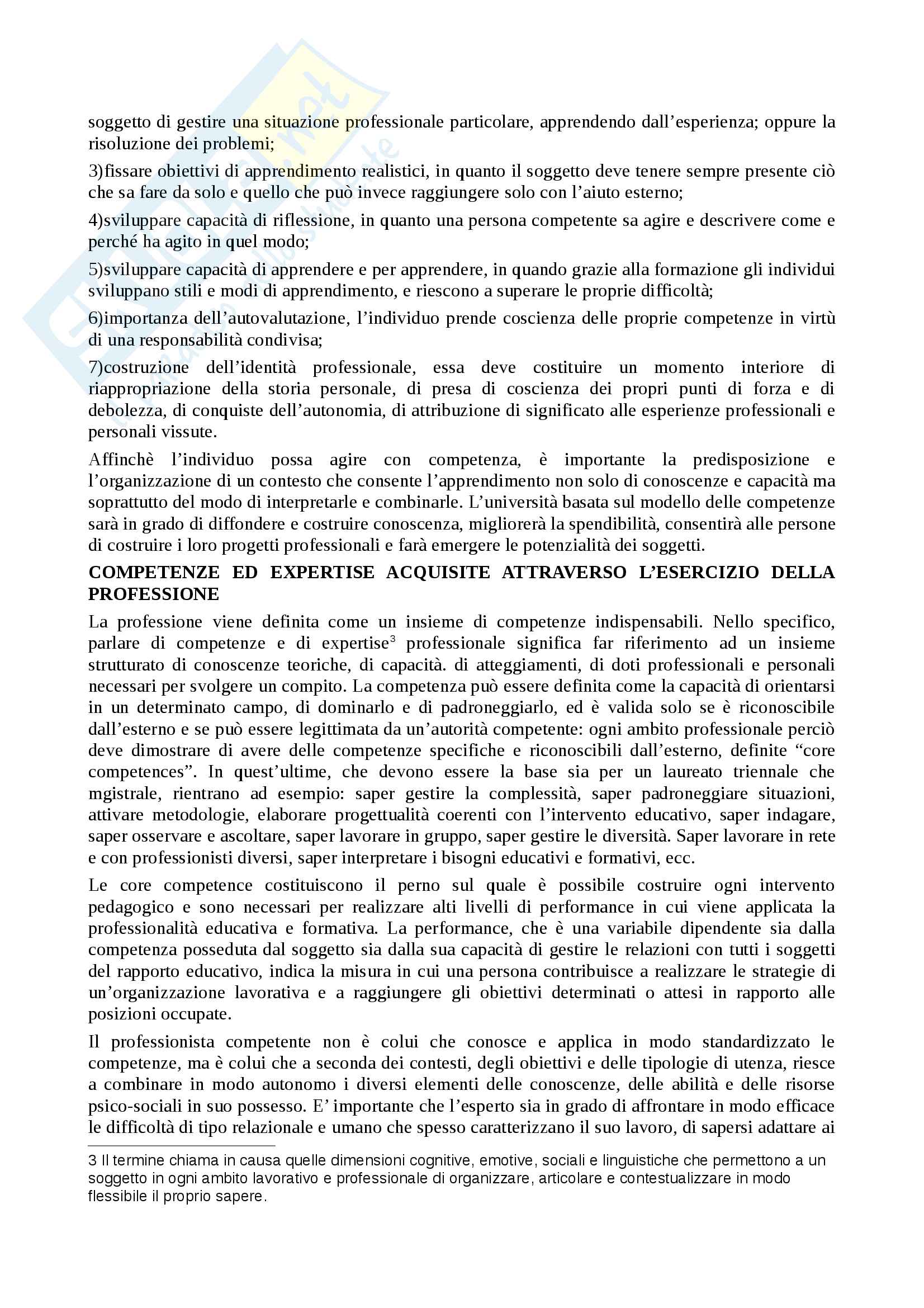 soggetto di gestire una situazione professionale particolare, apprendendo dall'esperienza; oppure la risoluzione dei problemi;

3)fissare obiettivi di apprendimento realistici, in quanto il soggetto deve tenere sempre presente ciò che sa fare da solo e quello che può invece raggiungere solo con l'aiuto esterno;

4)sviluppare capacità di riflessione, in quanto una persona competente sa agire e descrivere come e perché ha agito in quel modo;

5)sviluppare capacità di apprendere e per apprendere, in quando grazie alla formazione gli individui sviluppano stili e modi di apprendimento, e riescono a superare le proprie difficoltà;

6)importanza dell'autovalutazione, l'individuo prende coscienza delle proprie competenze in virtù di una responsabilità condivisa;

7)costruzione dell'identità professionale, essa deve costituire un momento interiore di riappropriazione della storia personale, di presa di coscienza dei propri punti di forza e di debolezza, di conquiste dell'autonomia, di attribuzione di significato alle esperienze professionali e personali vissute.

Affinchè l'individuo possa agire con competenza, è importante la predisposizione e l'organizzazione di un contesto che consente l'apprendimento non solo di conoscenze e capacità ma soprattutto del modo di interpretarle e combinarle. L'università basata sul modello delle competenze sarà in grado di diffondere e costruire conoscenza, migliorerà la spendibilità, consentirà alle persone di costruire i loro progetti professionali e farà emergere le potenzialità dei soggetti.

COMPETENZE ED EXPERTISE ACQUISITE ATTRAVERSO L'ESERCIZIO DELLA PROFESSIONE

La professione viene definita come un insieme di competenze indispensabili. Nello specifico, parlare di competenze e di expertise$^3$ professionale significa far riferimento ad un insieme strutturato di conoscenze teoriche, di capacità. di atteggiamenti, di doti professionali e personali necessari per svolgere un compito. La competenza può essere definita come la capacità di orientarsi in un determinato campo, di dominarlo e di padroneggiarlo, ed è valida solo se è riconoscibile dall'esterno e se può essere legittimata da un'autorità competente: ogni ambito professionale perciò deve dimostrare di avere delle competenze specifiche e riconoscibili dall'esterno, definite "core competences". In quest'ultime, che devono essere la base sia per un laureato triennale che mgistrale, rientrano ad esempio: saper gestire la complessità, saper padroneggiare situazioni, attivare metodologie, elaborare progettualità coerenti con l'intervento educativo, saper indagare, saper osservare e ascoltare, saper lavorare in gruppo, saper gestire le diversità. Saper lavorare in rete e con professionisti diversi, saper interpretare i bisogni educativi e formativi, ecc.

Le core competence costituiscono il perno sul quale è possibile costruire ogni intervento pedagogico e sono necessari per realizzare alti livelli di performance in cui viene applicata la professionalità educativa e formativa. La performance, che è una variabile dipendente sia dalla competenza posseduta dal soggetto sia dalla sua capacità di gestire le relazioni con tutti i soggetti del rapporto educativo, indica la misura in cui una persona contribuisce a realizzare le strategie di un'organizzazione lavorativa e a raggiungere gli obiettivi determinati o attesi in rapporto alle posizioni occupate.

Il professionista competente non è colui che conosce e applica in modo standardizzato le competenze, ma è colui che a seconda dei contesti, degli obiettivi e delle tipologie di utenza, riesce a combinare in modo autonomo i diversi elementi delle conoscenze, delle abilità e delle risorse psico-sociali in suo possesso. E' importante che l'esperto sia in grado di affrontare in modo efficace le difficoltà di tipo relazionale e umano che spesso caratterizzano il suo lavoro, di sapersi adattare ai

3 Il termine chiama in causa quelle dimensioni cognitive, emotive, sociali e linguistiche che permettono a un soggetto in ogni ambito lavorativo e professionale di organizzare, articolare e contestualizzare in modo flessibile il proprio sapere.